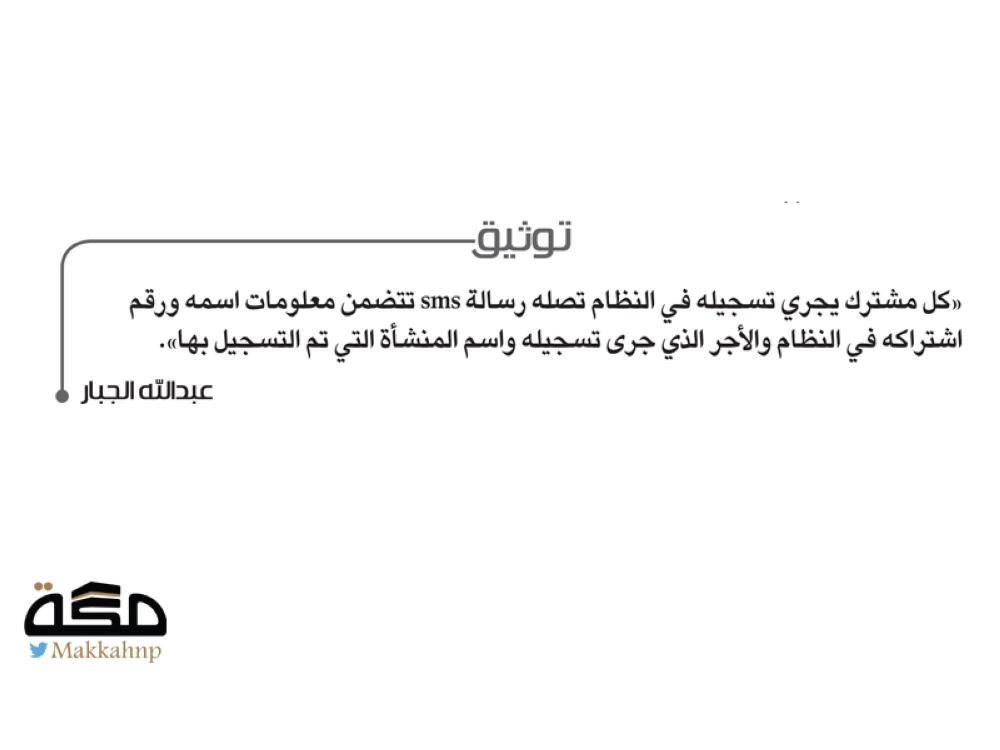 توثيق

«كل مشترك يجري تسجيله في النظام تصله رسالة sms تتضمن معلومات اسمه ورقم اشتراكه في النظام والأجر الذي جرى تسجيله واسم المنشأة التي تم التسجيل بها».

عبدالله الجبار

مكة
Makkahnp